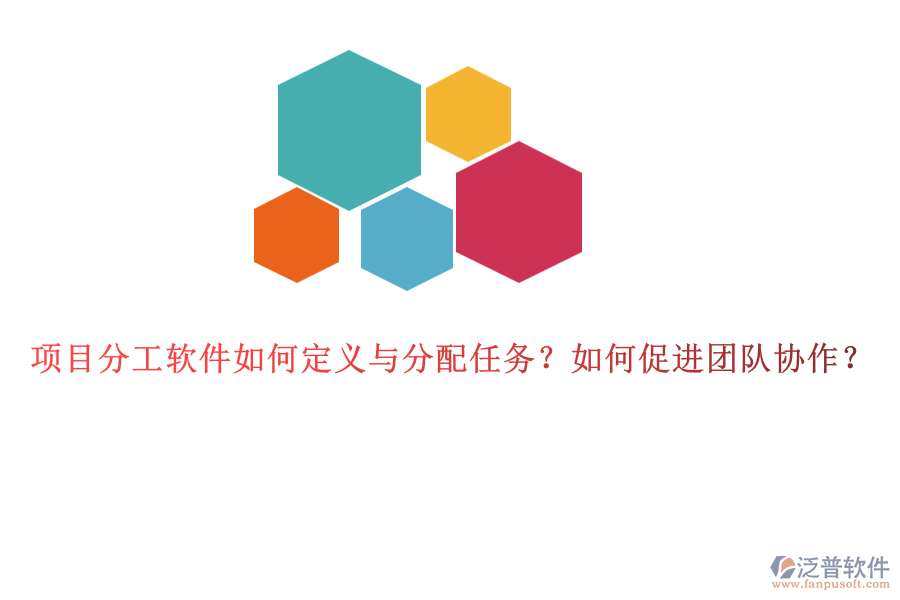 项目分工软件如何定义与分配任务？如何促进团队协作？

泛普软件
www.fanpusoft.com